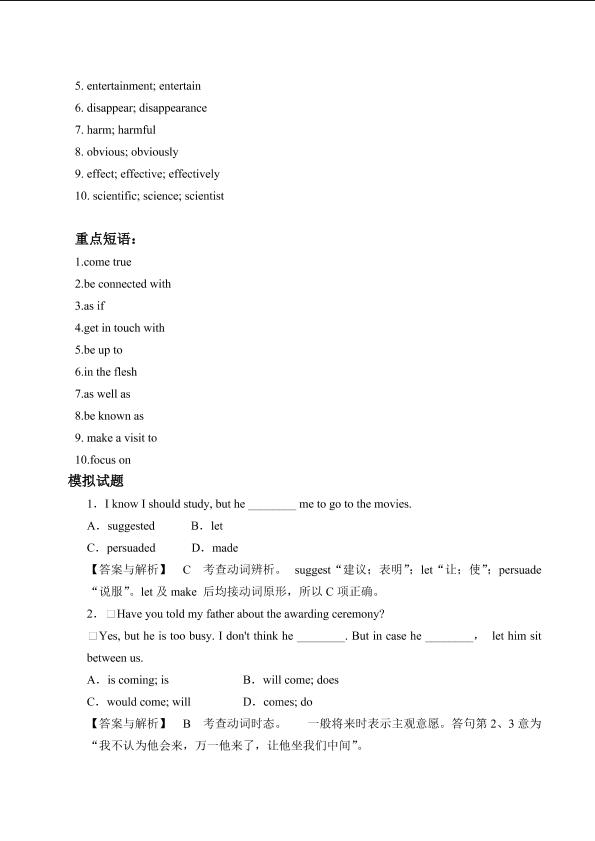 5. entertainment; entertain
6. disappear; disappearance
7. harm; harmful
8. obvious; obviously
9. effect; effective; effectively
10. scientific; science; scientist

重点短语：
1.come true
2.be connected with
3.as if
4.get in touch with
5.be up to
6.in the flesh
7.as well as
8.be known as
9. make a visit to
10.focus on

模拟试题
1．I know I should study, but he ________ me to go to the movies.
A．suggested　　B．let
C．persuaded　　D．made
【答案与解析】 C 考查动词辨析。 suggest“建议；表明”；let“让；使”；persuade“说服”。let 及 make 后均接动词原形，所以 C 项正确。
2．□Have you told my father about the awarding ceremony?
□Yes, but he is too busy. I don't think he ________. But in case he ________, let him sit between us.
A．is coming; is　　B．will come; does
C．would come; will　　D．comes; do
【答案与解析】 B 考查动词时态。 一般将来时表示主观意愿。答句第 2、3 意为“我不认为他会来，万一他来了，让他坐我们中间”。